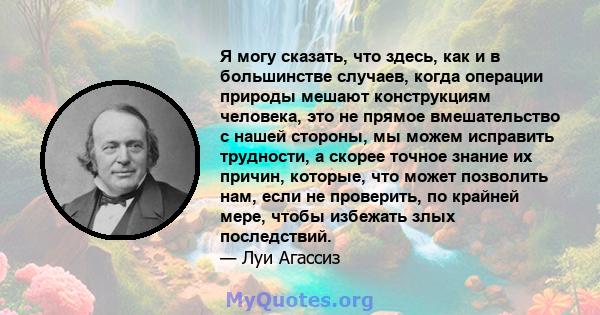 Я могу сказать, что здесь, как и в большинстве случаев, когда операции природы мешают конструкциям человека, это не прямое вмешательство с нашей стороны, мы можем исправить трудности, а скорее точное знание их причин, которые, что может позволить нам, если не проверить, по крайней мере, чтобы избежать злых последствий.
— Луи Агассиз

MyQuotes.org